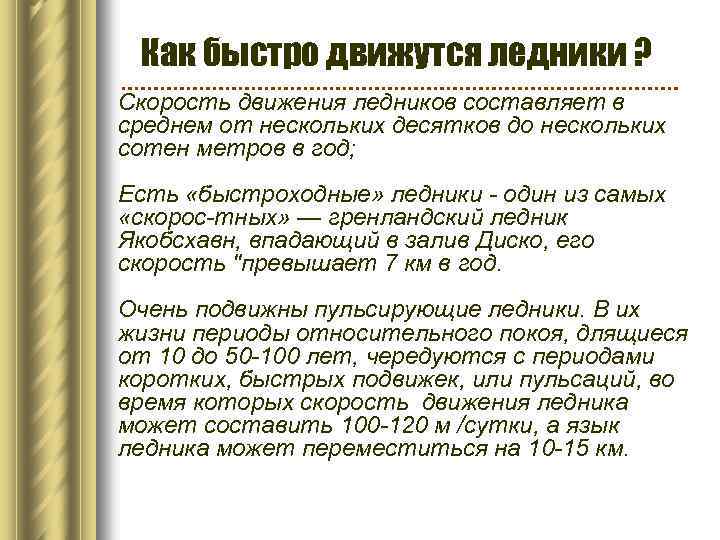 Как быстро движутся ледники ?

Скорость движения ледников составляет в среднем от нескольких десятков до нескольких сотен метров в год;

Есть «быстроходные» ледники - один из самых «скорос-тных» — гренландский ледник Якобсхавн, впадающий в залив Диско, его скорость "превышает 7 км в год.

Очень подвижны пульсирующие ледники. В их жизни периоды относительного покоя, длящиеся от 10 до 50-100 лет, чередуются с периодами коротких, быстрых подвижек, или пульсаций, во время которых скорость движения ледника может составить 100-120 м /сутки, а язык ледника может переместиться на 10-15 км.